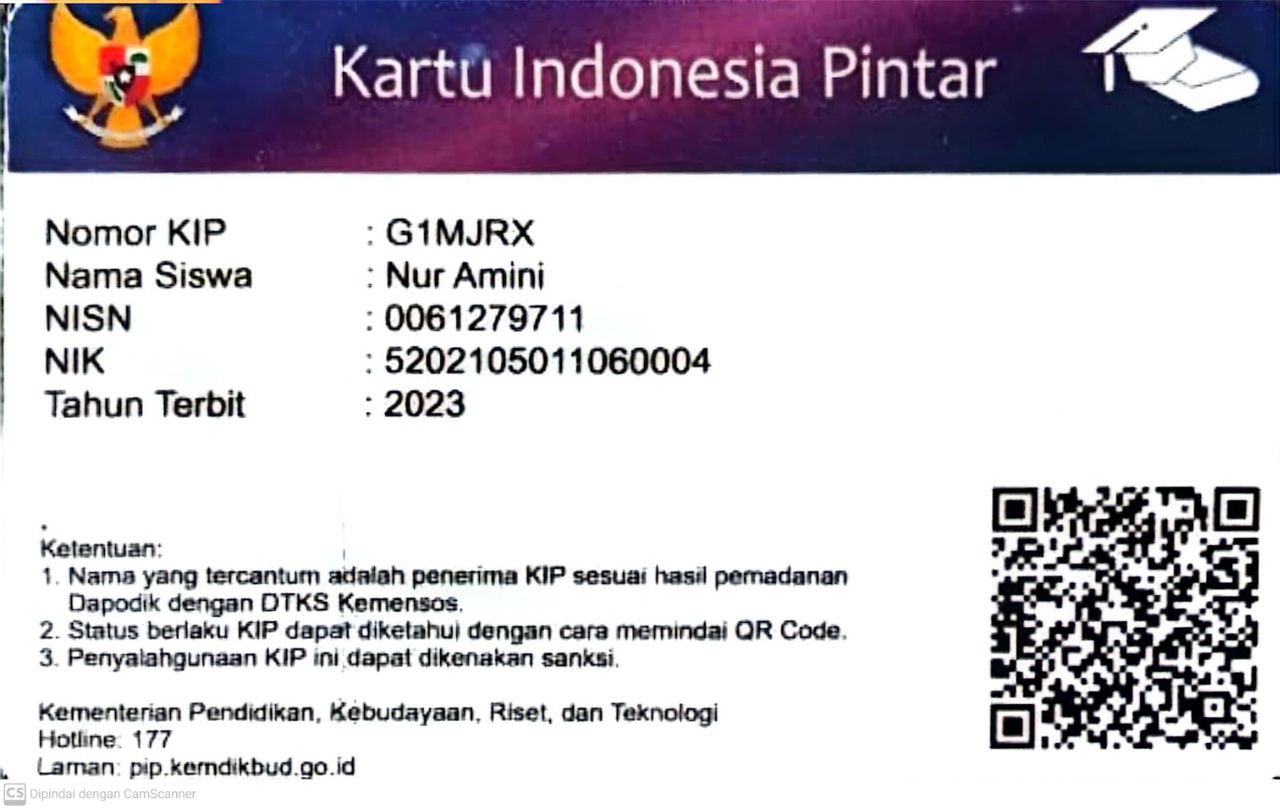 Kartu Indonesia Pintar

Nomor KIP : G1MJRX
Nama Siswa : Nur Amini
NISN : 0061279711
NIK : 5202105011060004
Tahun Terbit : 2023

Ketentuan:
1. Nama yang tercantum adalah penerima KIP sesuai hasil pemadanan Dapodik dengan DTKS Kemensos.
2. Status berlaku KIP dapat diketahui dengan cara memindai QR Code.
3. Penyalahgunaan KIP ini dapat dikenakan sanksi.

Kementerian Pendidikan, Kebudayaan, Riset, dan Teknologi
Hotline: 177
Laman: pip.kemdikbud.go.id

CS Dipindai dengan CamScanner